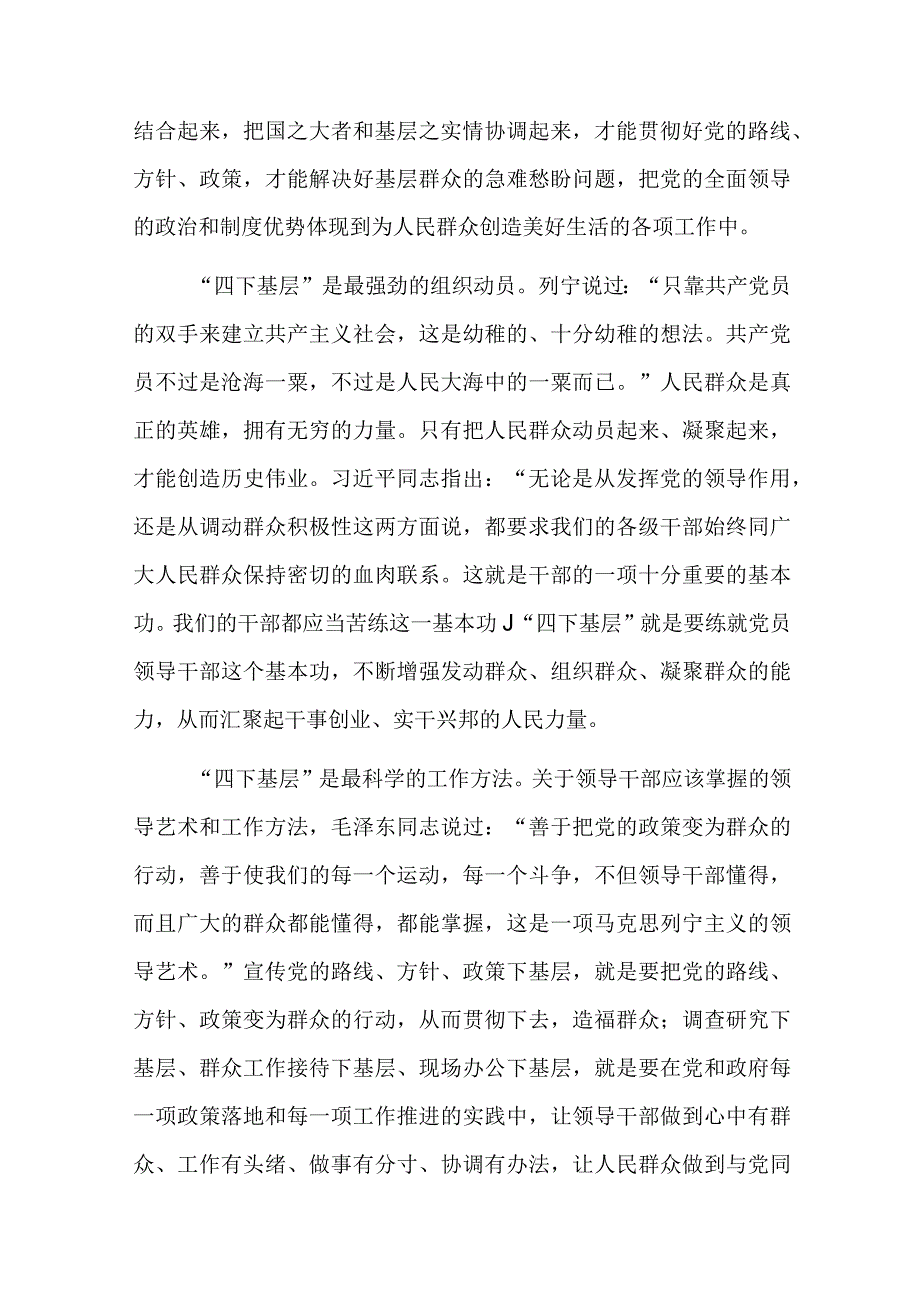 结合起来，把国之大者和基层之实情协调起来，才能贯彻好党的路线、方针、政策，才能解决好基层群众的急难愁盼问题，把党的全面领导的政治和制度优势体现到为人民群众创造美好生活的各项工作中。

“四下基层”是最强劲的组织动员。列宁说过：“只靠共产党员的双手来建立共产主义社会，这是幼稚的、十分幼稚的想法。共产党员不过是沧海一粟，不过是人民大海中的一粟而已。”人民群众是真正的英雄，拥有无穷的力量。只有把人民群众动员起来、凝聚起来，才能创造历史伟业。习近平同志指出：“无论是从发挥党的领导作用，还是从调动群众积极性这两方面说，都要求我们的各级干部始终同广大人民群众保持密切的血肉联系。这就是干部的一项十分重要的基本功。我们的干部都应当苦练这一基本功J“四下基层”就是要练就党员领导干部这个基本功，不断增强发动群众、组织群众、凝聚群众的能力，从而汇聚起干事创业、实干兴邦的人民力量。

“四下基层”是最科学的工作方法。关于领导干部应该掌握的领导艺术和工作方法，毛泽东同志说过：“善于把党的政策变为群众的行动，善于使我们的每一个运动，每一个斗争，不但领导干部懂得，而且广大的群众都能懂得，都能掌握，这是一项马克思列宁主义的领导艺术。”宣传党的路线、方针、政策下基层，就是要把党的路线、方针、政策变为群众的行动，从而贯彻下去，造福群众；调查研究下基层、群众工作接待下基层、现场办公下基层，就是要在党和政府每一项政策落地和每一项工作推进的实践中，让领导干部做到心中有群众、工作有头绪、做事有分寸、协调有办法，让人民群众做到与党同